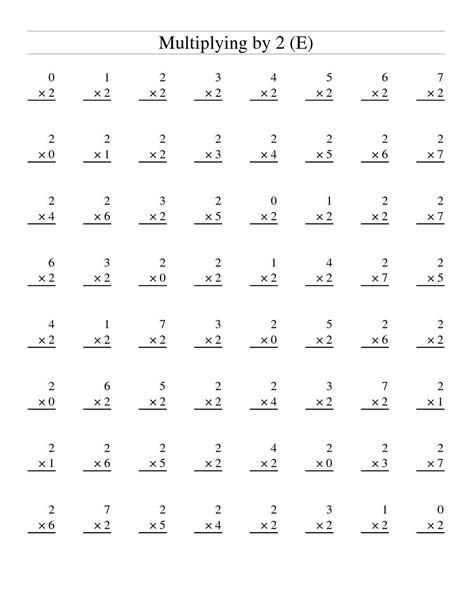 Multiplying by 2 (E)

0
× 2

1
× 2

2
× 2

3
× 2

4
× 2

5
× 2

6
× 2

7
× 2

2
× 0

2
× 1

2
× 2

2
× 3

2
× 4

2
× 5

2
× 6

2
× 7

2
× 4

2
× 6

3
× 2

2
× 5

0
× 2

1
× 2

2
× 2

2
× 7

6
× 2

3
× 2

2
× 0

2
× 2

1
× 2

4
× 2

2
× 7

2
× 5

4
× 2

1
× 2

7
× 2

3
× 2

2
× 0

5
× 2

2
× 6

2
× 2

2
× 0

6
× 2

5
× 2

2
× 2

2
× 4

3
× 2

7
× 2

2
× 1

2
× 1

2
× 6

2
× 5

2
× 2

4
× 2

2
× 0

2
× 3

2
× 7

2
× 6

7
× 2

2
× 5

2
× 4

2
× 2

3
× 2

1
× 2

0
× 2